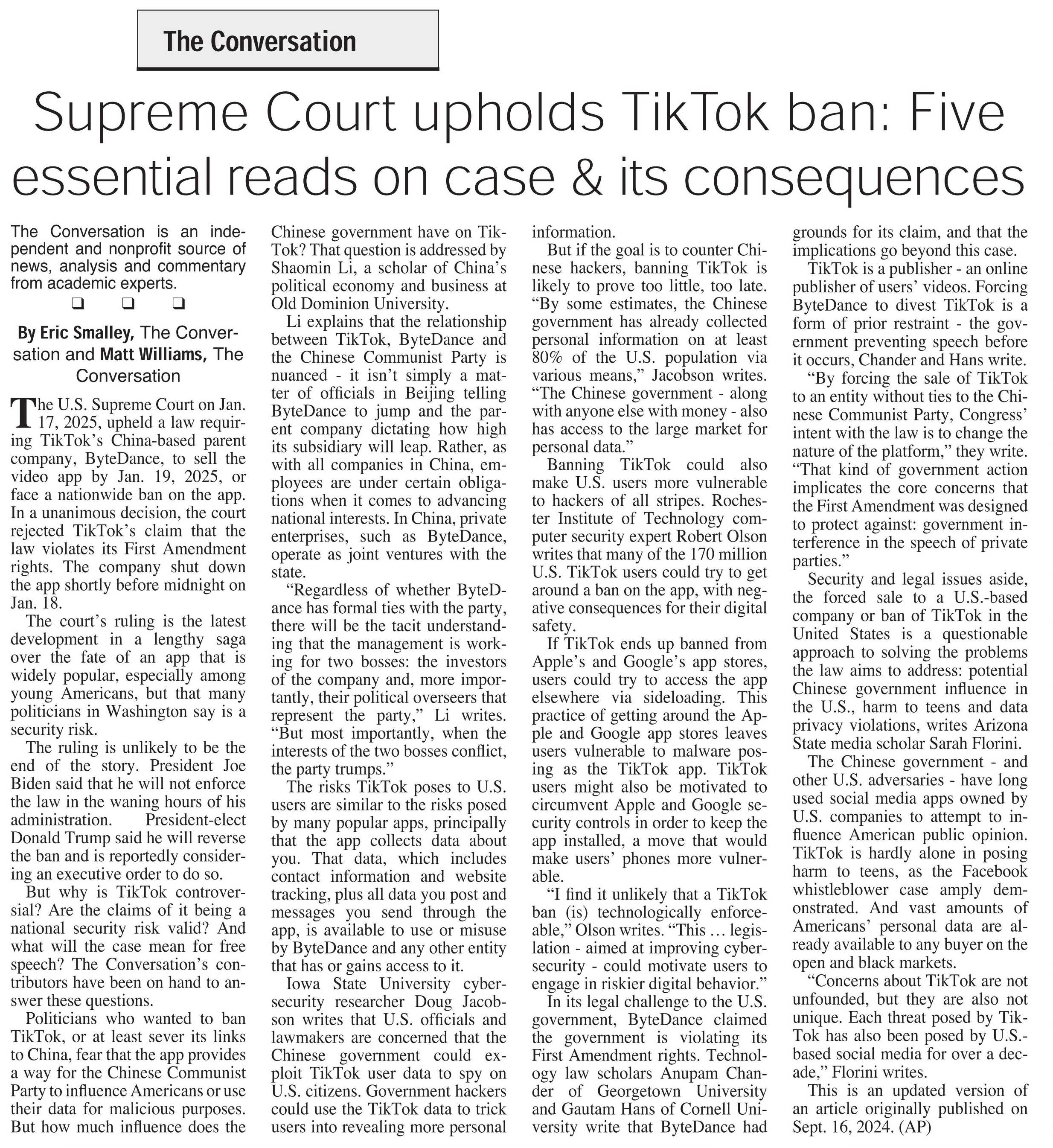 The Conversation

Supreme Court upholds TikTok ban: Five essential reads on case & its consequences

The Conversation is an independent and nonprofit source of news, analysis and commentary from academic experts.

❑ ❑ ❑

By Eric Smalley, The Conversation and Matt Williams, The Conversation

The U.S. Supreme Court on Jan. 17, 2025, upheld a law requiring TikTok's China-based parent company, ByteDance, to sell the video app by Jan. 19, 2025, or face a nationwide ban on the app. In a unanimous decision, the court rejected TikTok's claim that the law violates its First Amendment rights. The company shut down the app shortly before midnight on Jan. 18.

The court's ruling is the latest development in a lengthy saga over the fate of an app that is widely popular, especially among young Americans, but that many politicians in Washington say is a security risk.

The ruling is unlikely to be the end of the story. President Joe Biden said that he will not enforce the law in the waning hours of his administration. President-elect Donald Trump said he will reverse the ban and is reportedly considering an executive order to do so.

But why is TikTok controversial? Are the claims of it being a national security risk valid? And what will the case mean for free speech? The Conversation's contributors have been on hand to answer these questions.

Politicians who wanted to ban TikTok, or at least sever its links to China, fear that the app provides a way for the Chinese Communist Party to influence Americans or use their data for malicious purposes. But how much influence does the Chinese government have on TikTok? That question is addressed by Shaomin Li, a scholar of China's political economy and business at Old Dominion University.

Li explains that the relationship between TikTok, ByteDance and the Chinese Communist Party is nuanced - it isn't simply a matter of officials in Beijing telling ByteDance to jump and the parent company dictating how high its subsidiary will leap. Rather, as with all companies in China, employees are under certain obligations when it comes to advancing national interests. In China, private enterprises, such as ByteDance, operate as joint ventures with the state.

"Regardless of whether ByteDance has formal ties with the party, there will be the tacit understanding that the management is working for two bosses: the investors of the company and, more importantly, their political overseers that represent the party," Li writes. "But most importantly, when the interests of the two bosses conflict, the party trumps."

The risks TikTok poses to U.S. users are similar to the risks posed by many popular apps, principally that the app collects data about you. That data, which includes contact information and website tracking, plus all data you post and messages you send through the app, is available to use or misuse by ByteDance and any other entity that has or gains access to it.

Iowa State University cybersecurity researcher Doug Jacobson writes that U.S. officials and lawmakers are concerned that the Chinese government could exploit TikTok user data to spy on U.S. citizens. Government hackers could use the TikTok data to trick users into revealing more personal information.

But if the goal is to counter Chinese hackers, banning TikTok is likely to prove too little, too late. "By some estimates, the Chinese government has already collected personal information on at least 80% of the U.S. population via various means," Jacobson writes. "The Chinese government - along with anyone else with money - also has access to the large market for personal data."

Banning TikTok could also make U.S. users more vulnerable to hackers of all stripes. Rochester Institute of Technology computer security expert Robert Olson writes that many of the 170 million U.S. TikTok users could try to get around a ban on the app, with negative consequences for their digital safety.

If TikTok ends up banned from Apple's and Google's app stores, users could try to access the app elsewhere via sideloading. This practice of getting around the Apple and Google app stores leaves users vulnerable to malware posing as the TikTok app. TikTok users might also be motivated to circumvent Apple and Google security controls in order to keep the app installed, a move that would make users' phones more vulnerable.

"I find it unlikely that a TikTok ban (is) technologically enforceable," Olson writes. "This … legislation - aimed at improving cybersecurity - could motivate users to engage in riskier digital behavior."

In its legal challenge to the U.S. government, ByteDance claimed the government is violating its First Amendment rights. Technology law scholars Anupam Chander of Georgetown University and Gautam Hans of Cornell University write that ByteDance had grounds for its claim, and that the implications go beyond this case.

TikTok is a publisher - an online publisher of users' videos. Forcing ByteDance to divest TikTok is a form of prior restraint - the government preventing speech before it occurs, Chander and Hans write.

"By forcing the sale of TikTok to an entity without ties to the Chinese Communist Party, Congress' intent with the law is to change the nature of the platform," they write. "That kind of government action implicates the core concerns that the First Amendment was designed to protect against: government interference in the speech of private parties."

Security and legal issues aside, the forced sale to a U.S.-based company or ban of TikTok in the United States is a questionable approach to solving the problems the law aims to address: potential Chinese government influence in the U.S., harm to teens and data privacy violations, writes Arizona State media scholar Sarah Florini.

The Chinese government - and other U.S. adversaries - have long used social media apps owned by U.S. companies to attempt to influence American public opinion. TikTok is hardly alone in posing harm to teens, as the Facebook whistleblower case amply demonstrated. And vast amounts of Americans' personal data are already available to any buyer on the open and black markets.

"Concerns about TikTok are not unfounded, but they are also not unique. Each threat posed by TikTok has also been posed by U.S.-based social media for over a decade," Florini writes.

This is an updated version of an article originally published on Sept. 16, 2024. (AP)